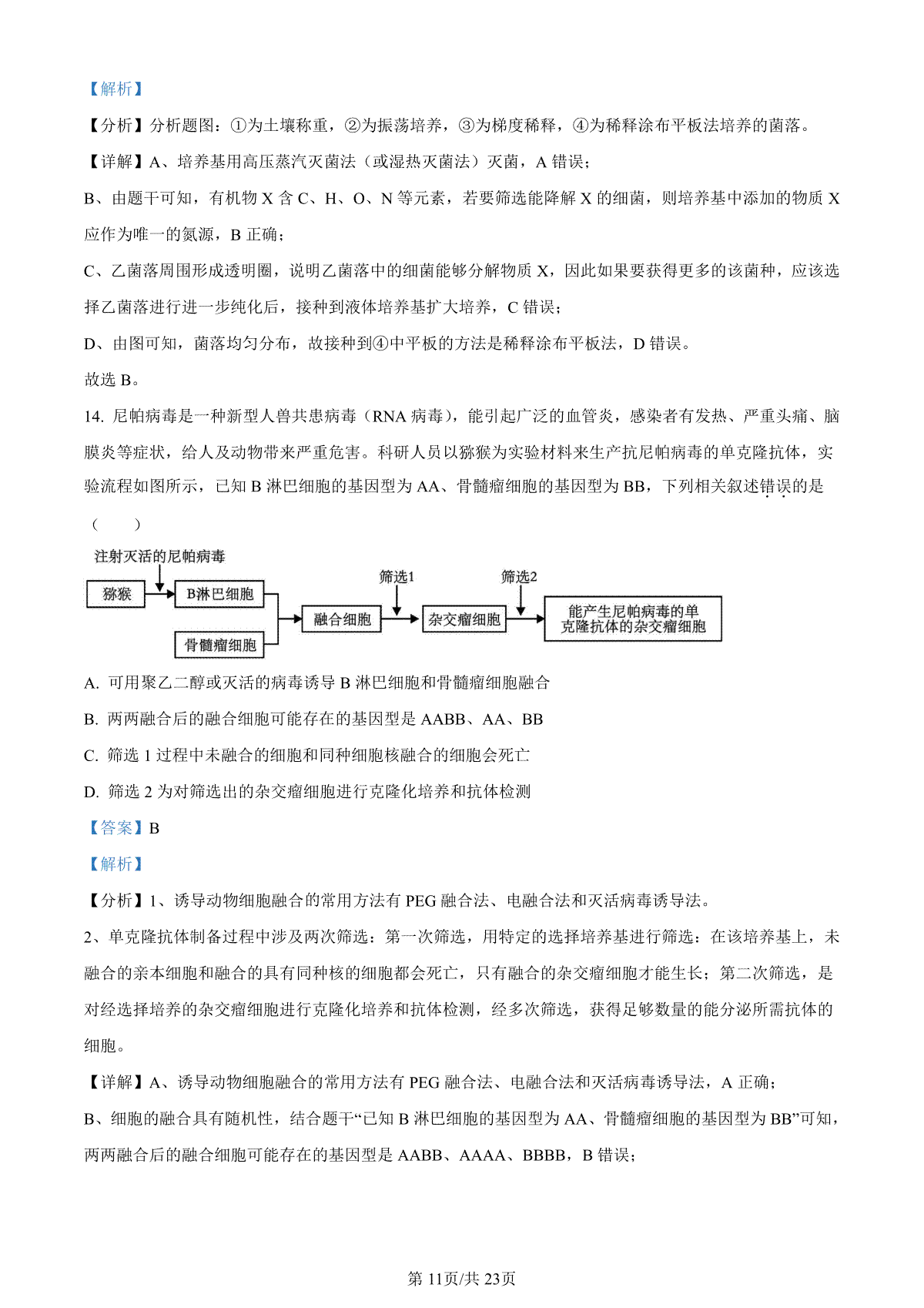 【解析】

【分析】分析题图：①为土壤称重，②为振荡培养，③为梯度稀释，④为稀释涂布平板法培养的菌落。

【详解】A、培养基用高压蒸汽灭菌法（或湿热灭菌法）灭菌，A 错误；

B、由题干可知，有机物 X 含 C、H、O、N 等元素，若要筛选能降解 X 的细菌，则培养基中添加的物质 X 应作为唯一的氮源，B 正确；

C、乙菌落周围形成透明圈，说明乙菌落中的细菌能够分解物质 X，因此如果要获得更多的该菌种，应该选择乙菌落进行进一步纯化后，接种到液体培养基扩大培养，C 错误；

D、由图可知，菌落均匀分布，故接种到④中平板的方法是稀释涂布平板法，D 错误。

故选 B。

14. 尼帕病毒是一种新型人兽共患病毒（RNA 病毒），能引起广泛的血管炎，感染者有发热、严重头痛、脑膜炎等症状，给人及动物带来严重危害。科研人员以猕猴为实验材料来生产抗尼帕病毒的单克隆抗体，实验流程如图所示，已知 B 淋巴细胞的基因型为 AA、骨髓瘤细胞的基因型为 BB，下列相关叙述错误的是（　　）

注射灭活的尼帕病毒

猕猴

B淋巴细胞

骨髓瘤细胞

融合细胞

筛选1

杂交瘤细胞

筛选2

能产生尼帕病毒的单克隆抗体的杂交瘤细胞

A. 可用聚乙二醇或灭活的病毒诱导 B 淋巴细胞和骨髓瘤细胞融合

B. 两两融合后的融合细胞可能存在的基因型是 AABB、AA、BB

C. 筛选 1 过程中未融合的细胞和同种细胞核融合的细胞会死亡

D. 筛选 2 为对筛选出的杂交瘤细胞进行克隆化培养和抗体检测

【答案】B

【解析】

【分析】1、诱导动物细胞融合的常用方法有 PEG 融合法、电融合法和灭活病毒诱导法。

2、单克隆抗体制备过程中涉及两次筛选：第一次筛选，用特定的选择培养基进行筛选：在该培养基上，未融合的亲本细胞和融合的具有同种核的细胞都会死亡，只有融合的杂交瘤细胞才能生长；第二次筛选，是对经选择培养的杂交瘤细胞进行克隆化培养和抗体检测，经多次筛选，获得足够数量的能分泌所需抗体的细胞。

【详解】A、诱导动物细胞融合的常用方法有 PEG 融合法、电融合法和灭活病毒诱导法，A 正确；

B、细胞的融合具有随机性，结合题干“已知 B 淋巴细胞的基因型为 AA、骨髓瘤细胞的基因型为 BB”可知，两两融合后的融合细胞可能存在的基因型是 AABB、AAAA、BBBB，B 错误；

第 11页/共 23页